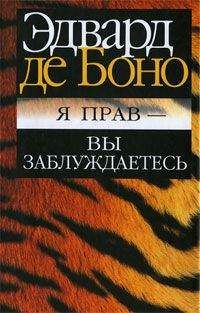 Эдвард де Боно

Я ПРАВ —

ВЫ ЗАБЛУЖДАЕТЕСЬ